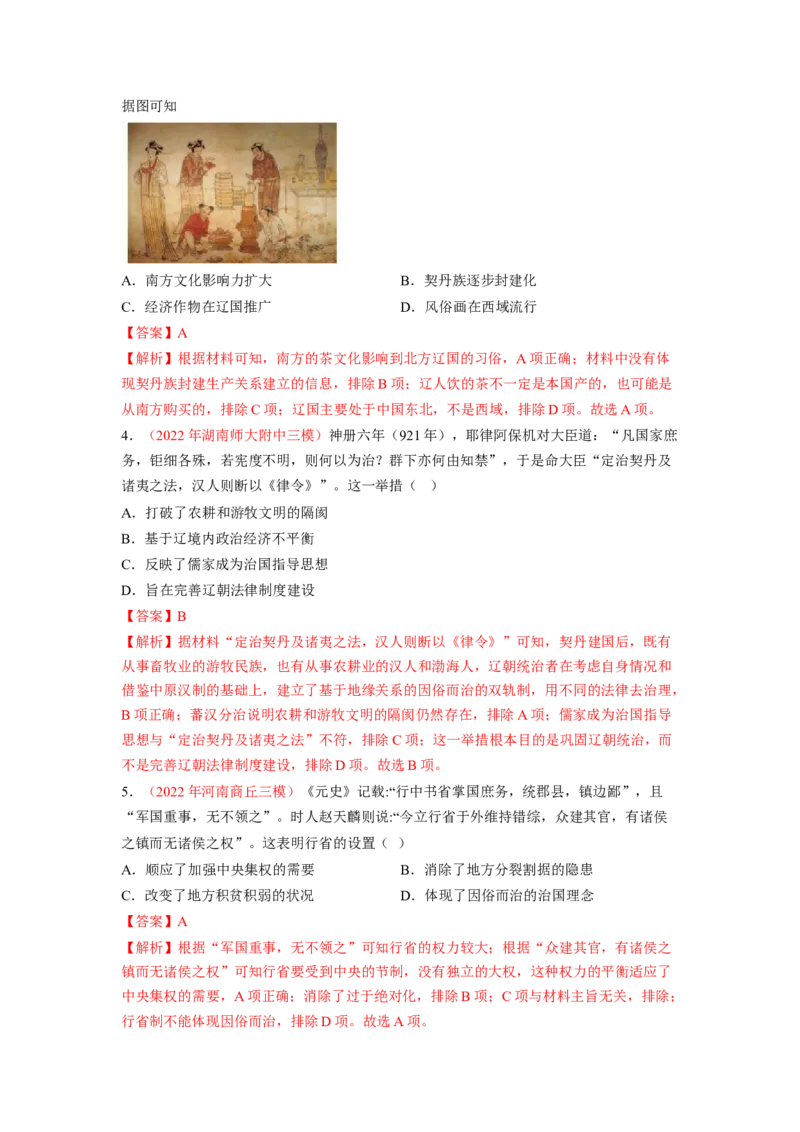 据图可知

A．南方文化影响力扩大 B．契丹族逐步封建化

C．经济作物在辽国推广 D．风俗画在西域流行

【答案】A

【解析】根据材料可知，南方的茶文化影响到北方辽国的习俗，A项正确；材料中没有体现契丹族封建生产关系建立的信息，排除B项；辽人饮的茶不一定是本国产的，也可能是从南方购买的，排除C项；辽国主要处于中国东北，不是西域，排除D项。故选A项。

4．（2022年湖南师大附中三模）神册六年（921年），耶律阿保机对大臣道：“凡国家庶务，钜细各殊，若宪度不明，则何以为治？群下亦何由知禁”，于是命大臣“定治契丹及诸夷之法，汉人则断以《律令》”。这一举措（ ）

A．打破了农耕和游牧文明的隔阂

B．基于辽境内政治经济不平衡

C．反映了儒家成为治国指导思想

D．旨在完善辽朝法律制度建设

【答案】B

【解析】据材料“定治契丹及诸夷之法，汉人则断以《律令》”可知，契丹建国后，既有从事畜牧业的游牧民族，也有从事农耕业的汉人和渤海人，辽朝统治者在考虑自身情况和借鉴中原汉制的基础上，建立了基于地缘关系的因俗而治的双轨制，用不同的法律去治理，B项正确；蕃汉分治说明农耕和游牧文明的隔阂仍然存在，排除A项；儒家成为治国指导思想与“定治契丹及诸夷之法”不符，排除C项；这一举措根本目的是巩固辽朝统治，而不是完善辽朝法律制度建设，排除D项。故选B项。

5．（2022年河南商丘三模）《元史》记载：“行中书省掌国庶务，统郡县，镇边鄙”，且“军国重事，无不领之”。时人赵天麟则说：“今立行省于外维持错综，众建其官，有诸侯之镇而无诸侯之权”。这表明行省的设置（ ）

A．顺应了加强中央集权的需要 B．消除了地方分裂割据的隐患

C．改变了地方积贫积弱的状况 D．体现了因俗而治的治国理念

【答案】A

【解析】根据“军国重事，无不领之”可知行省的权力较大；根据“众建其官，有诸侯之镇而无诸侯之权”可知行省要受到中央的节制，没有独立的大权，这种权力的平衡适应了中央集权的需要，A项正确；消除了过于绝对化，排除B项；C项与材料主旨无关，排除；行省制不能体现因俗而治，排除D项。故选A项。